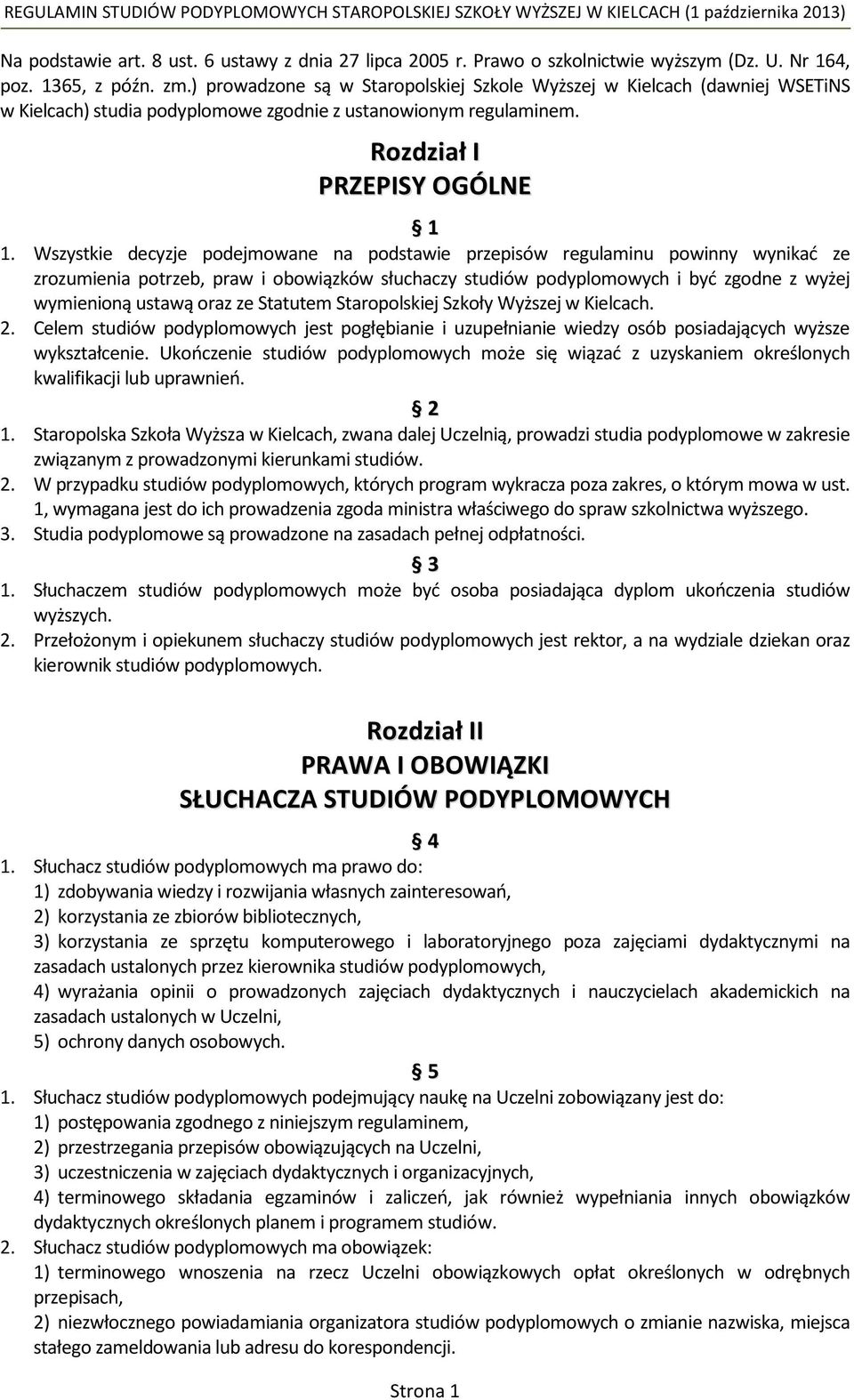 REGULAMIN STUDIÓW PODYPLOMOWYCH STAROPOLSKIEJ SZKOŁY WYŻSZEJ W KIELCACH (1 października 2013)

Na podstawie art. 8 ust. 6 ustawy z dnia 27 lipca 2005 r. Prawo o szkolnictwie wyższym (Dz. U. Nr 164, poz. 1365, z późn. zm.) prowadzone są w Staropolskiej Szkole Wyższej w Kielcach (dawniej WSETiNS w Kielcach) studia podyplomowe zgodnie z ustanowionym regulaminem.

Rozdział I
PRZEPISY OGÓLNE

§ 1

1. Wszystkie decyzje podejmowane na podstawie przepisów regulaminu powinny wynikać ze zrozumienia potrzeb, praw i obowiązków słuchaczy studiów podyplomowych i być zgodne z wyżej wymienioną ustawą oraz ze Statutem Staropolskiej Szkoły Wyższej w Kielcach.
2. Celem studiów podyplomowych jest pogłębianie i uzupełnianie wiedzy osób posiadających wyższe wykształcenie. Ukończenie studiów podyplomowych może się wiązać z uzyskaniem określonych kwalifikacji lub uprawnień.

§ 2

1. Staropolska Szkoła Wyższa w Kielcach, zwana dalej Uczelnią, prowadzi studia podyplomowe w zakresie związanym z prowadzonymi kierunkami studiów.
2. W przypadku studiów podyplomowych, których program wykracza poza zakres, o którym mowa w ust. 1, wymagana jest do ich prowadzenia zgoda ministra właściwego do spraw szkolnictwa wyższego.
3. Studia podyplomowe są prowadzone na zasadach pełnej odpłatności.

§ 3

1. Słuchaczem studiów podyplomowych może być osoba posiadająca dyplom ukończenia studiów wyższych.
2. Przełożonym i opiekunem słuchaczy studiów podyplomowych jest rektor, a na wydziale dziekan oraz kierownik studiów podyplomowych.

Rozdział II
PRAWA I OBOWIĄZKI
SŁUCHACZA STUDIÓW PODYPLOMOWYCH

§ 4

1. Słuchacz studiów podyplomowych ma prawo do:
1) zdobywania wiedzy i rozwijania własnych zainteresowań,
2) korzystania ze zbiorów bibliotecznych,
3) korzystania ze sprzętu komputerowego i laboratoryjnego poza zajęciami dydaktycznymi na zasadach ustalonych przez kierownika studiów podyplomowych,
4) wyrażania opinii o prowadzonych zajęciach dydaktycznych i nauczycielach akademickich na zasadach ustalonych w Uczelni,
5) ochrony danych osobowych.

§ 5

1. Słuchacz studiów podyplomowych podejmujący naukę na Uczelni zobowiązany jest do:
1) postępowania zgodnego z niniejszym regulaminem,
2) przestrzegania przepisów obowiązujących na Uczelni,
3) uczestniczenia w zajęciach dydaktycznych i organizacyjnych,
4) terminowego składania egzaminów i zaliczeń, jak również wypełniania innych obowiązków dydaktycznych określonych planem i programem studiów.
2. Słuchacz studiów podyplomowych ma obowiązek:
1) terminowego wnoszenia na rzecz Uczelni obowiązkowych opłat określonych w odrębnych przepisach,
2) niezwłocznego powiadamiania organizatora studiów podyplomowych o zmianie nazwiska, miejsca stałego zameldowania lub adresu do korespondencji.

Strona 1